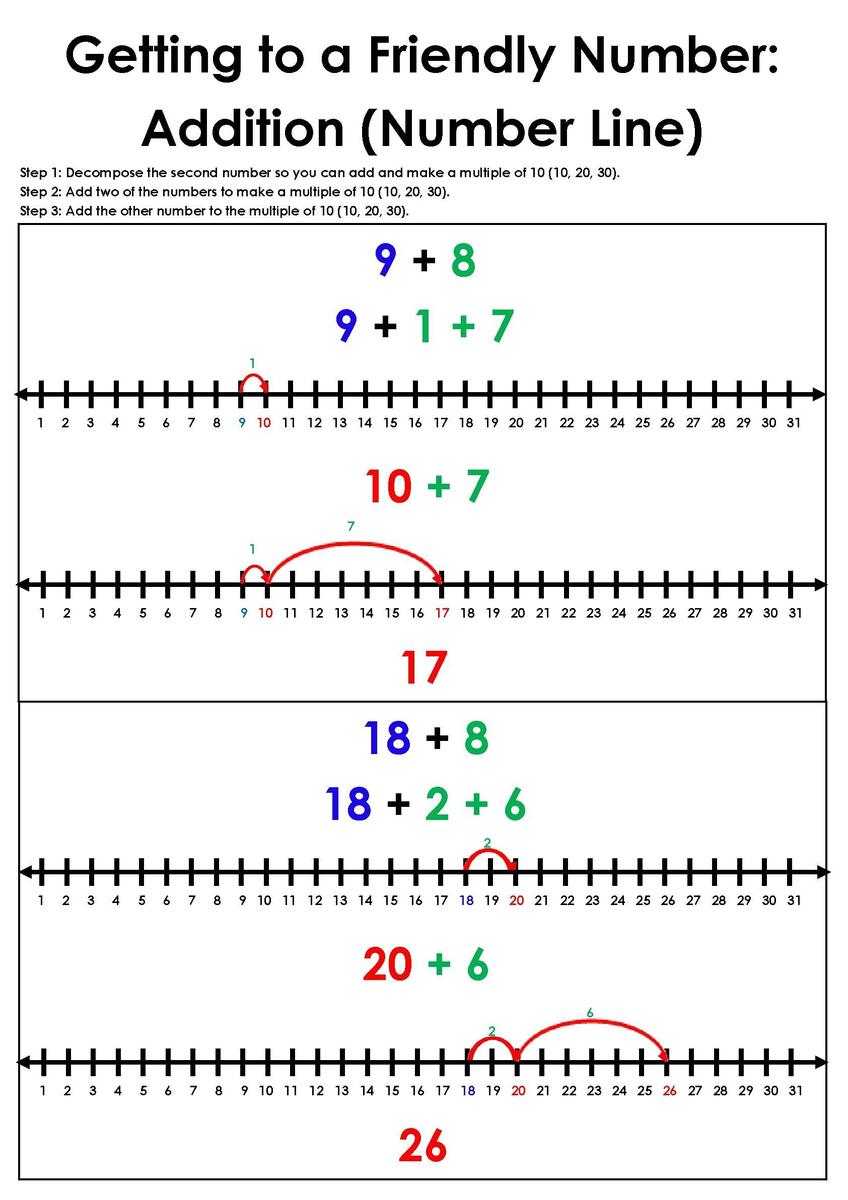 Getting to a Friendly Number: Addition (Number Line)

Step 1: Decompose the second number so you can add and make a multiple of 10 (10, 20, 30).
Step 2: Add two of the numbers to make a multiple of 10 (10, 20, 30).
Step 3: Add the other number to the multiple of 10 (10, 20, 30).

$9 + 8$

$9 + 1 + 7$

1

1 2 3 4 5 6 7 8 9 10 11 12 13 14 15 16 17 18 19 20 21 22 23 24 25 26 27 28 29 30 31

$10 + 7$

1 7

1 2 3 4 5 6 7 8 9 10 11 12 13 14 15 16 17 18 19 20 21 22 23 24 25 26 27 28 29 30 31

17

$18 + 8$

$18 + 2 + 6$

2

1 2 3 4 5 6 7 8 9 10 11 12 13 14 15 16 17 18 19 20 21 22 23 24 25 26 27 28 29 30 31

$20 + 6$

2 6

1 2 3 4 5 6 7 8 9 10 11 12 13 14 15 16 17 18 19 20 21 22 23 24 25 26 27 28 29 30 31

26